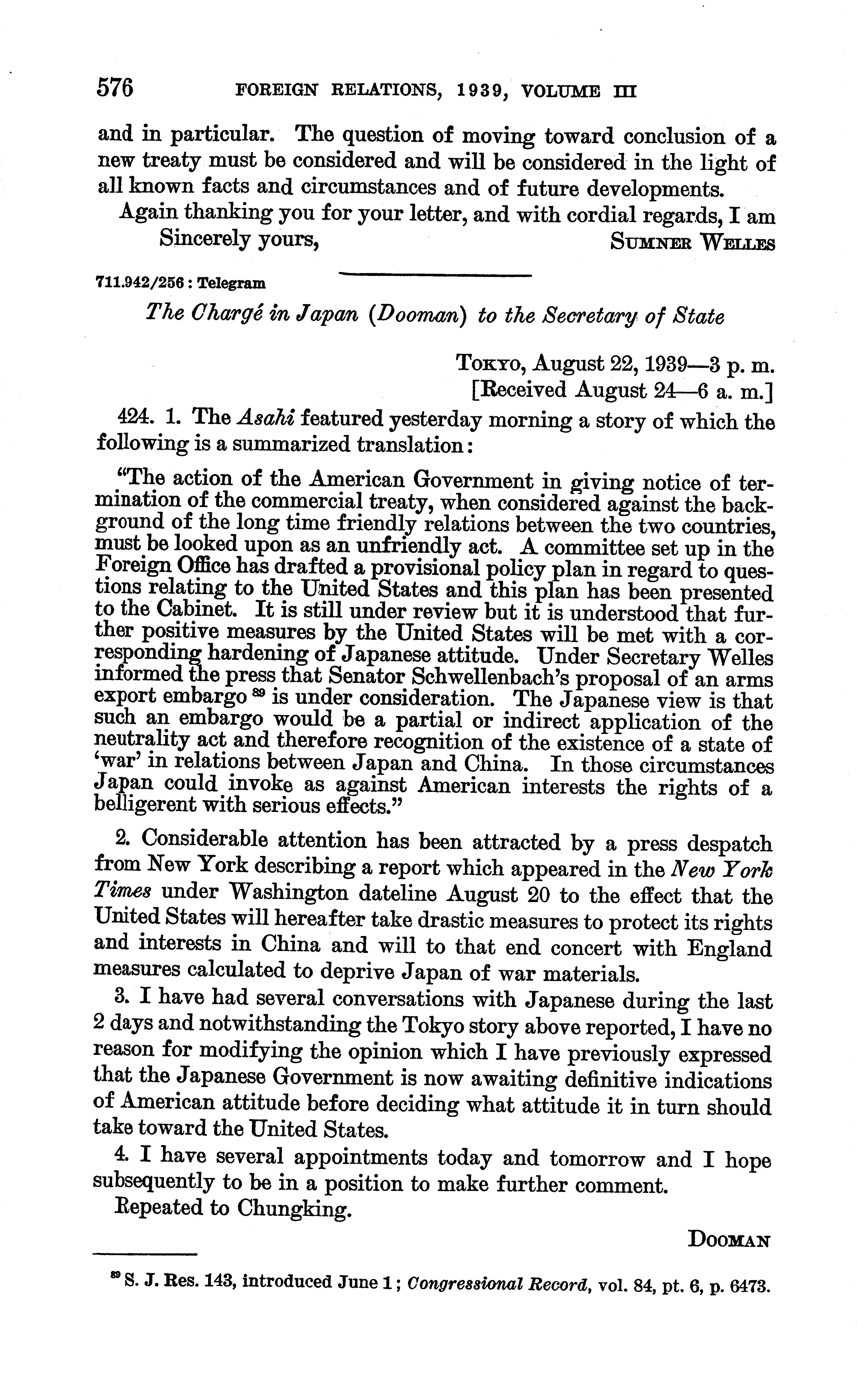 576 FOREIGN RELATIONS, 1939, VOLUME III

and in particular. The question of moving toward conclusion of a new treaty must be considered and will be considered in the light of all known facts and circumstances and of future developments.

Again thanking you for your letter, and with cordial regards, I am

Sincerely yours, SUMNER WELLES

711.942/256 : Telegram

The Chargé in Japan (Dooman) to the Secretary of State

TOKYO, August 22, 1939—3 p. m.
[Received August 24—6 a. m.]

424. 1. The Asahi featured yesterday morning a story of which the following is a summarized translation:

"The action of the American Government in giving notice of termination of the commercial treaty, when considered against the background of the long time friendly relations between the two countries, must be looked upon as an unfriendly act. A committee set up in the Foreign Office has drafted a provisional policy plan in regard to questions relating to the United States and this plan has been presented to the Cabinet. It is still under review but it is understood that further positive measures by the United States will be met with a corresponding hardening of Japanese attitude. Under Secretary Welles informed the press that Senator Schwellenbach's proposal of an arms export embargo $^{89}$ is under consideration. The Japanese view is that such an embargo would be a partial or indirect application of the neutrality act and therefore recognition of the existence of a state of 'war' in relations between Japan and China. In those circumstances Japan could invoke as against American interests the rights of a belligerent with serious effects."

2. Considerable attention has been attracted by a press despatch from New York describing a report which appeared in the New York Times under Washington dateline August 20 to the effect that the United States will hereafter take drastic measures to protect its rights and interests in China and will to that end concert with England measures calculated to deprive Japan of war materials.

3. I have had several conversations with Japanese during the last 2 days and notwithstanding the Tokyo story above reported, I have no reason for modifying the opinion which I have previously expressed that the Japanese Government is now awaiting definitive indications of American attitude before deciding what attitude it in turn should take toward the United States.

4. I have several appointments today and tomorrow and I hope subsequently to be in a position to make further comment.

Repeated to Chungking.

DOOMAN

$^{89}$ S. J. Res. 143, introduced June 1; Congressional Record, vol. 84, pt. 6, p. 6473.